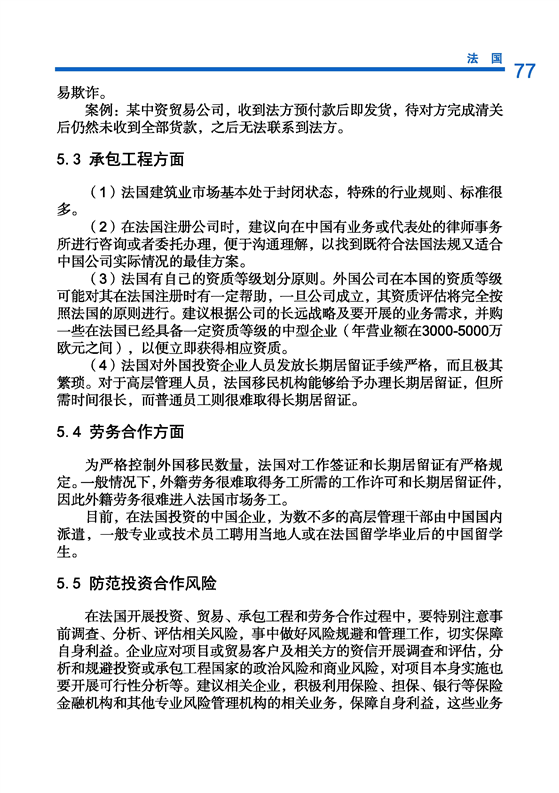 法 国 77

易欺诈。

案例：某中资贸易公司，收到法方预付款后即发货，待对方完成清关后仍然未收到全部货款，之后无法联系到法方。

5.3 承包工程方面

（1）法国建筑业市场基本处于封闭状态，特殊的行业规则、标准很多。

（2）在法国注册公司时，建议向在中国有业务或代表处的律师事务所进行咨询或者委托办理，便于沟通理解，以找到既符合法国法规又适合中国公司实际情况的最佳方案。

（3）法国有自己的资质等级划分原则。外国公司在本国的资质等级可能对其在法国注册时有一定帮助，一旦公司成立，其资质评估将完全按照法国的原则进行。建议根据公司的长远战略及要开展的业务需求，并购一些在法国已经具备一定资质等级的中型企业（年营业额在3000-5000万欧元之间），以便立即获得相应资质。

（4）法国对外国投资企业人员发放长期居留证手续严格，而且极其繁琐。对于高层管理人员，法国移民机构能够给予办理长期居留证，但所需时间很长，而普通员工则很难取得长期居留证。

5.4 劳务合作方面

为严格控制外国移民数量，法国对工作签证和长期居留证有严格规定。一般情况下，外籍劳务很难取得务工所需的工作许可和长期居留证件，因此外籍劳务很难进入法国市场务工。

目前，在法国投资的中国企业，为数不多的高层管理干部由中国国内派遣，一般专业或技术员工聘用当地人或在法国留学毕业后的中国留学生。

5.5 防范投资合作风险

在法国开展投资、贸易、承包工程和劳务合作过程中，要特别注意事前调查、分析、评估相关风险，事中做好风险规避和管理工作，切实保障自身利益。企业应对项目或贸易客户及相关方的资信开展调查和评估，分析和规避投资或承包工程国家的政治风险和商业风险，对项目本身实施也要开展可行性分析等。建议相关企业，积极利用保险、担保、银行等保险金融机构和其他专业风险管理机构的相关业务，保障自身利益，这些业务